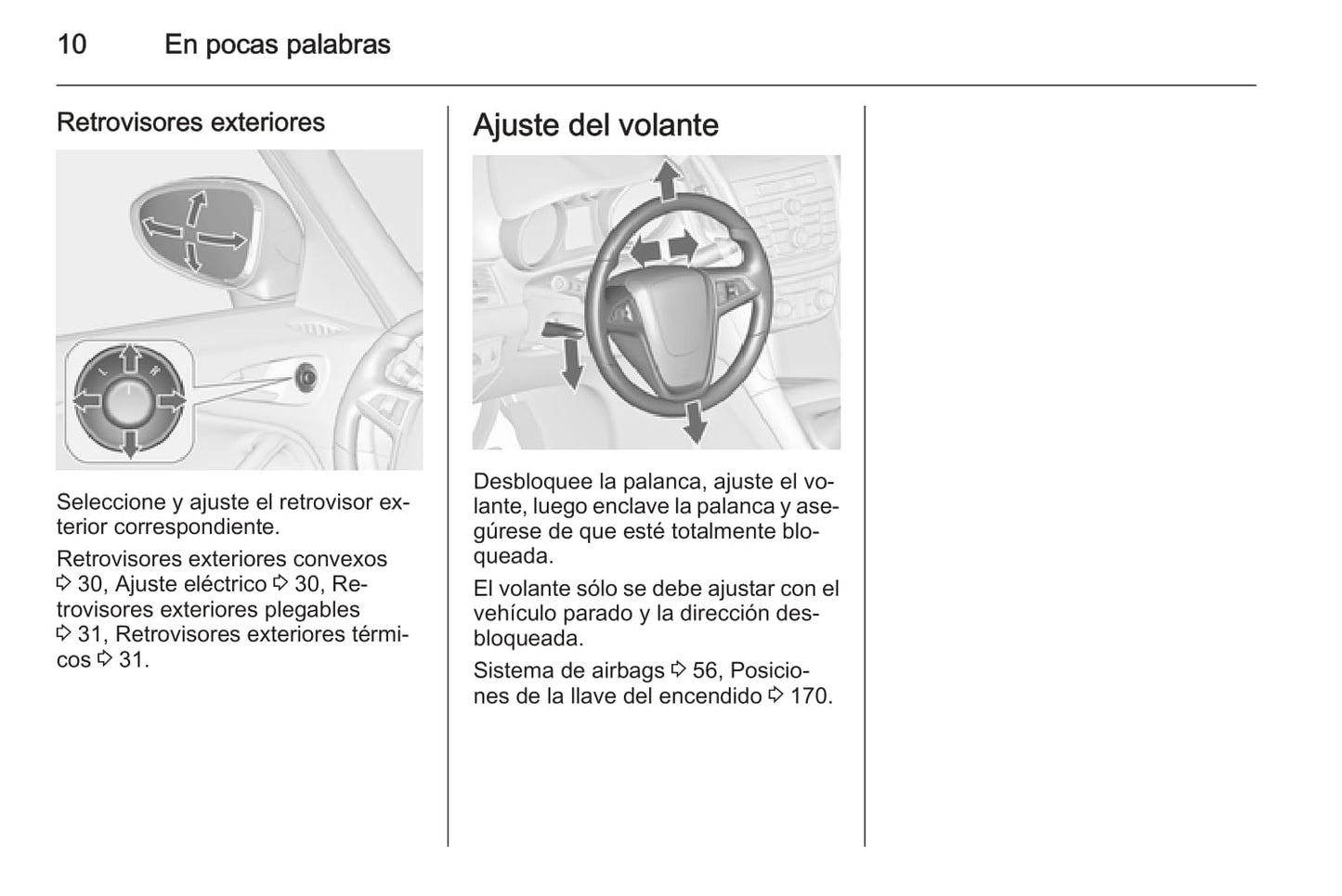 10 En pocas palabras

Retrovisores exteriores

L R

Seleccione y ajuste el retrovisor exterior correspondiente.

Retrovisores exteriores convexos ⇨ 30, Ajuste eléctrico ⇨ 30, Retrovisores exteriores plegables ⇨ 31, Retrovisores exteriores térmicos ⇨ 31.

Ajuste del volante

Desbloquee la palanca, ajuste el volante, luego enclave la palanca y asegúrese de que esté totalmente bloqueada.

El volante sólo se debe ajustar con el vehículo parado y la dirección desbloqueada.

Sistema de airbags ⇨ 56, Posiciones de la llave del encendido ⇨ 170.